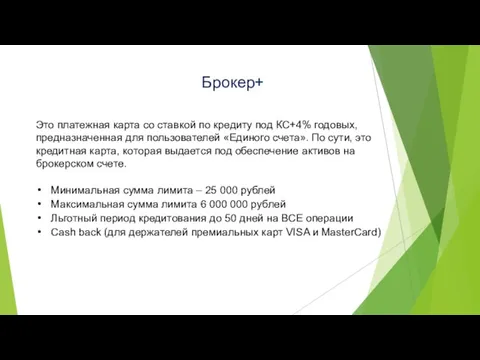 Брокер+

Это платежная карта со ставкой по кредиту под КС+4% годовых, предназначенная для пользователей «Единого счета». По сути, это кредитная карта, которая выдается под обеспечение активов на брокерском счете.

• Минимальная сумма лимита – 25 000 рублей
• Максимальная сумма лимита 6 000 000 рублей
• Льготный период кредитования до 50 дней на ВСЕ операции
• Cash back (для держателей премиальных карт VISA и MasterCard)